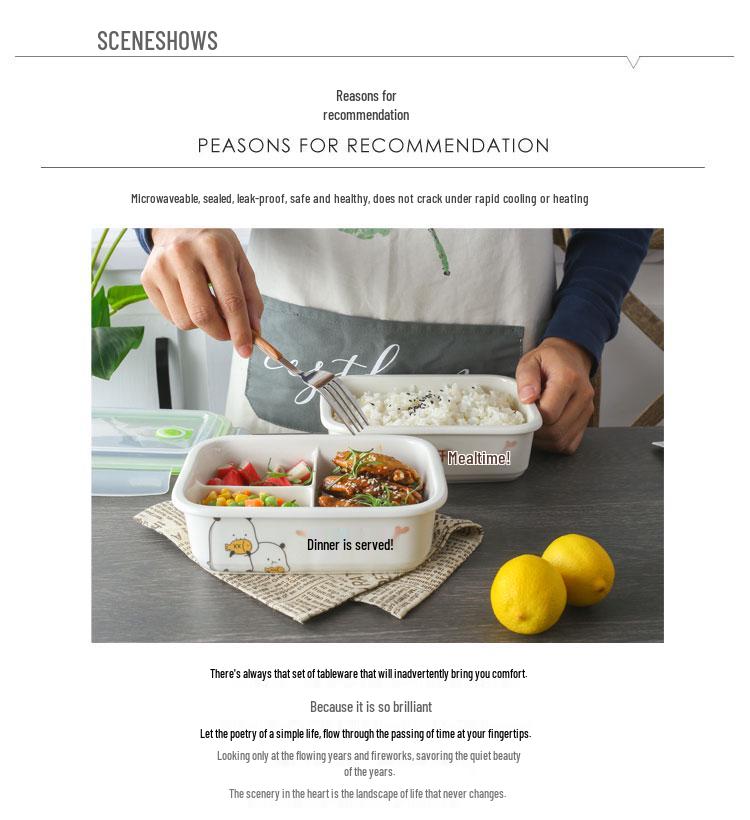 SCENESHOWS

Reasons for recommendation

PEASONS FOR RECOMMENDATION

Microwaveable, sealed, leak-proof, safe and healthy, does not crack under rapid cooling or heating

Mealtime!

Dinner is served!

There's always that set of tableware that will inadvertently bring you comfort.

Because it is so brilliant

Let the poetry of a simple life, flow through the passing of time at your fingertips.

Looking only at the flowing years and fireworks, savoring the quiet beauty of the years.

The scenery in the heart is the landscape of life that never changes.